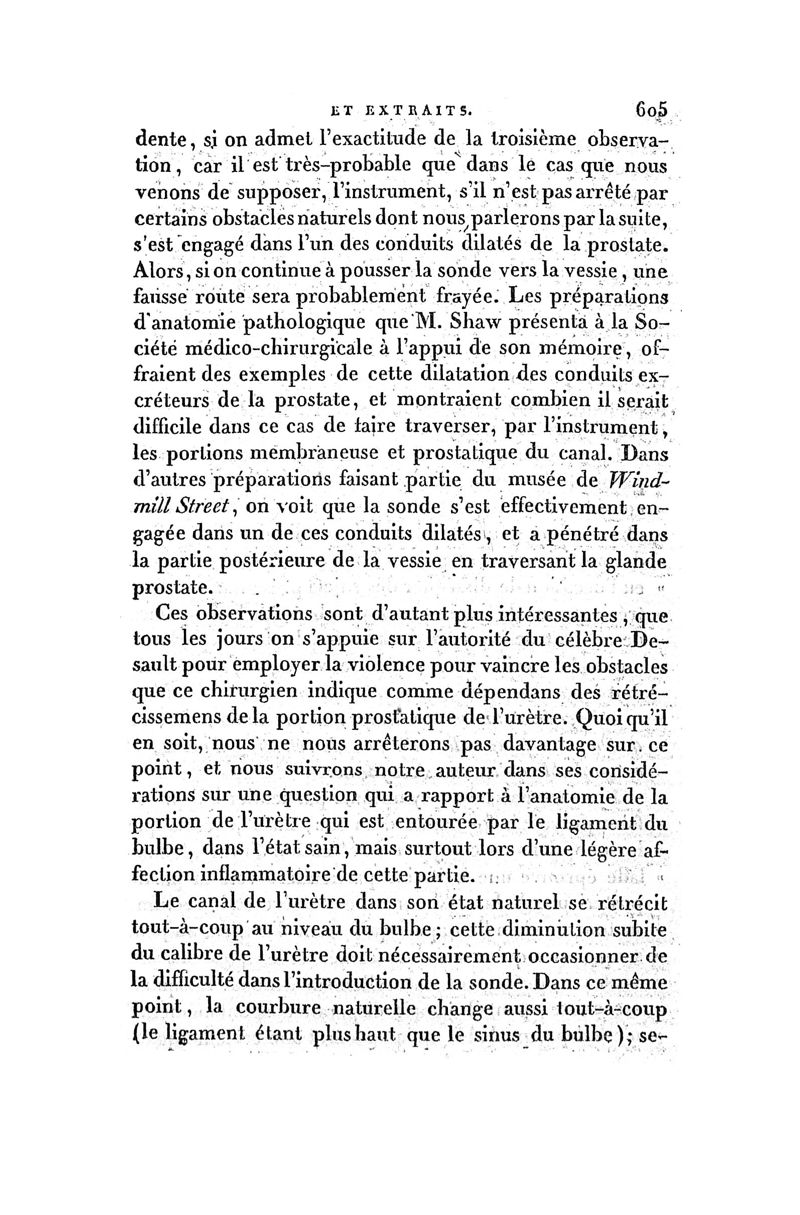 ET EXTRAITS. 605

dente, si on admet l'exactitude de la troisième observation, car il est très-probable que dans le cas que nous venons de supposer, l'instrument, s'il n'est pas arrêté par certains obstacles naturels dont nous parlerons par la suite, s'est engagé dans l'un des conduits dilatés de la prostate. Alors, si on continue à pousser la sonde vers la vessie, une fausse route sera probablement frayée. Les préparations d'anatomie pathologique que M. Shaw présenta à la Société médico-chirurgicale à l'appui de son mémoire, offraient des exemples de cette dilatation des conduits excréteurs de la prostate, et montraient combien il serait difficile dans ce cas de faire traverser, par l'instrument, les portions membraneuse et prostatique du canal. Dans d'autres préparations faisant partie du musée de Windmill Street, on voit que la sonde s'est effectivement engagée dans un de ces conduits dilatés, et a pénétré dans la partie postérieure de la vessie en traversant la glande prostate.

Ces observations sont d'autant plus intéressantes, que tous les jours on s'appuie sur l'autorité du célèbre Desault pour employer la violence pour vaincre les obstacles que ce chirurgien indique comme dépendans des rétrécissemens de la portion prostatique de l'urètre. Quoi qu'il en soit, nous ne nous arrêterons pas davantage sur ce point, et nous suivrons notre auteur dans ses considérations sur une question qui a rapport à l'anatomie de la portion de l'urètre qui est entourée par le ligament du bulbe, dans l'état sain, mais surtout lors d'une légère affection inflammatoire de cette partie.

Le canal de l'urètre dans son état naturel se rétrécit tout-à-coup au niveau du bulbe; cette diminution subite du calibre de l'urètre doit nécessairement occasionner de la difficulté dans l'introduction de la sonde. Dans ce même point, la courbure naturelle change aussi tout-à-coup (le ligament étant plus haut que le sinus du bulbe); se-